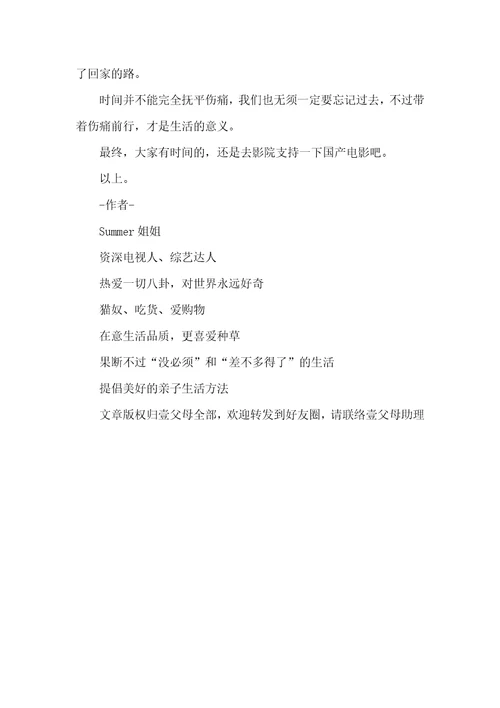 了回家的路。

时间并不能完全抚平伤痛，我们也无须一定要忘记过去，不过带着伤痛前行，才是生活的意义。

最终，大家有时间的，还是去影院支持一下国产电影吧。

以上。

-作者-

Summer 姐姐

资深电视人、综艺达人

热爱一切八卦，对世界永远好奇

猫奴、吃货、爱购物

在意生活品质，更喜爱种草

果断不过“没必须”和“差不多得了”的生活

提倡美好的亲子生活方法

文章版权归壹父母全部，欢迎转发到好友圈，请联络壹父母助理